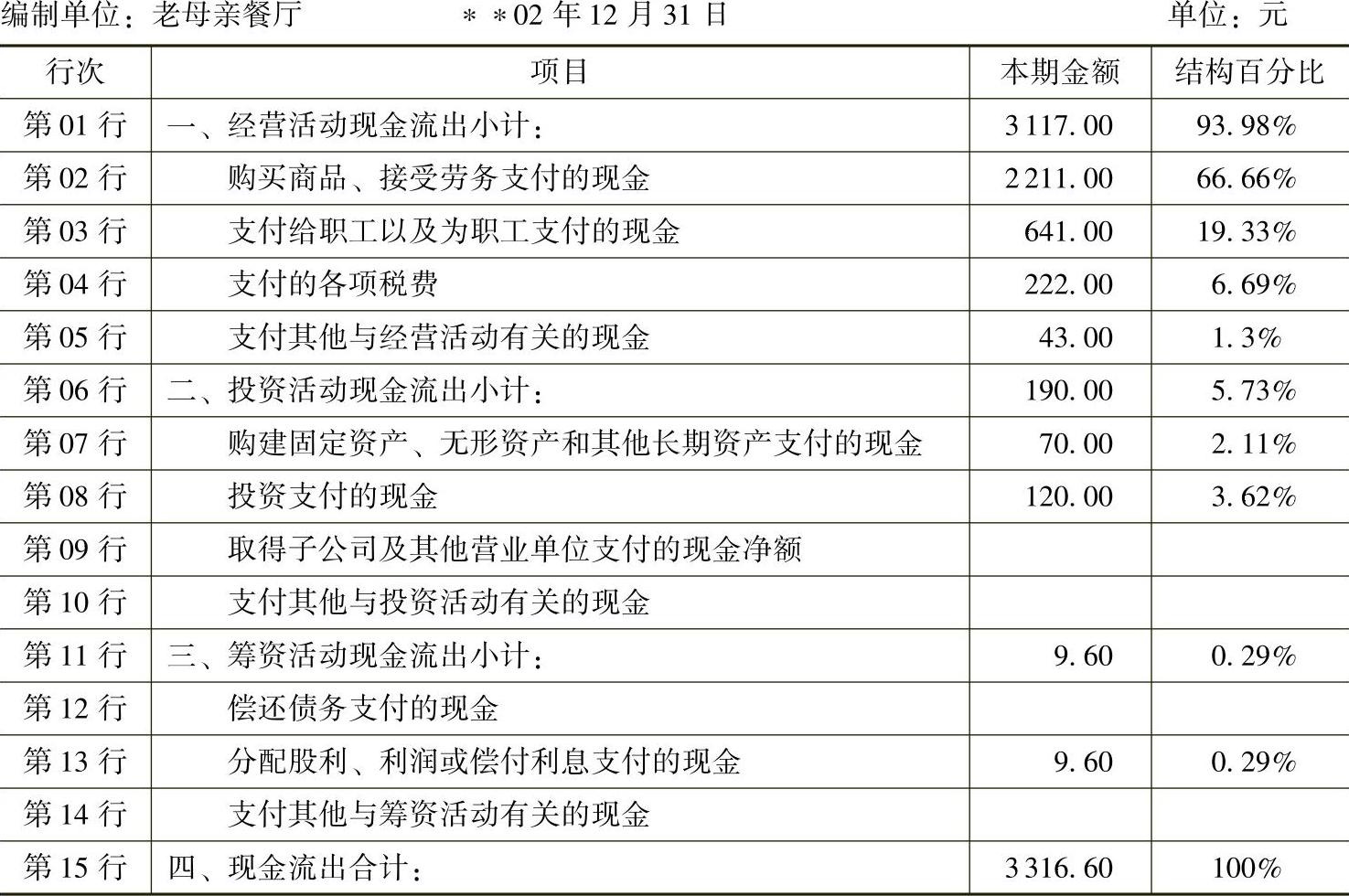 编制单位：老母亲餐厅 ＊＊02年12月31日 单位：元

| 行次 | 项目 | 本期金额 | 结构百分比 |
|---|---|---|---|
| 第01行 | 一、经营活动现金流出小计： | 3117.00 | 93.98% |
| 第02行 | 购买商品、接受劳务支付的现金 | 2211.00 | 66.66% |
| 第03行 | 支付给职工以及为职工支付的现金 | 641.00 | 19.33% |
| 第04行 | 支付的各项税费 | 222.00 | 6.69% |
| 第05行 | 支付其他与经营活动有关的现金 | 43.00 | 1.3% |
| 第06行 | 二、投资活动现金流出小计： | 190.00 | 5.73% |
| 第07行 | 购建固定资产、无形资产和其他长期资产支付的现金 | 70.00 | 2.11% |
| 第08行 | 投资支付的现金 | 120.00 | 3.62% |
| 第09行 | 取得子公司及其他营业单位支付的现金净额 | | |
| 第10行 | 支付其他与投资活动有关的现金 | | |
| 第11行 | 三、筹资活动现金流出小计： | 9.60 | 0.29% |
| 第12行 | 偿还债务支付的现金 | | |
| 第13行 | 分配股利、利润或偿付利息支付的现金 | 9.60 | 0.29% |
| 第14行 | 支付其他与筹资活动有关的现金 | | |
| 第15行 | 四、现金流出合计： | 3316.60 | 100% |